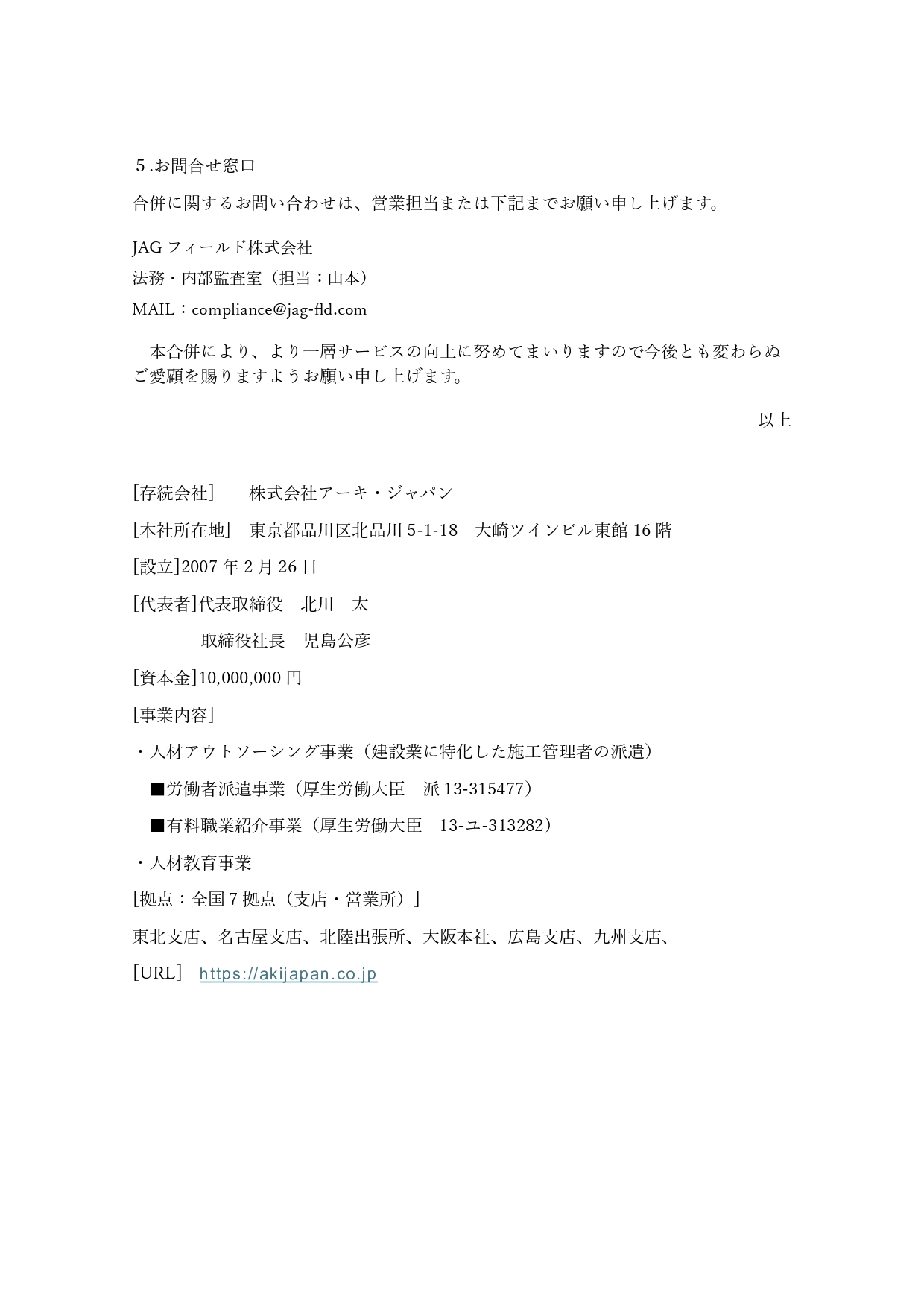 ５.お問合せ窓口

合併に関するお問い合わせは、営業担当または下記までお願い申し上げます。

JAG フィールド株式会社
法務・内部監査室（担当：山本）
MAIL：compliance@jag-fld.com

本合併により、より一層サービスの向上に努めてまいりますので今後とも変わらぬご愛顧を賜りますようお願い申し上げます。

以上

[存続会社]　　株式会社アーキ・ジャパン

[本社所在地]　東京都品川区北品川 5-1-18　大崎ツインビル東館 16 階

[設立]2007 年 2 月 26 日

[代表者]代表取締役　北川　太

取締役社長　児島公彦

[資本金]10,000,000 円

[事業内容]

・人材アウトソーシング事業（建設業に特化した施工管理者の派遣）

■労働者派遣事業（厚生労働大臣　派 13-315477）

■有料職業紹介事業（厚生労働大臣　13-ユ-313282）

・人材教育事業

[拠点：全国 7 拠点（支店・営業所）]

東北支店、名古屋支店、北陸出張所、大阪本社、広島支店、九州支店、

[URL]　https://akijapan.co.jp